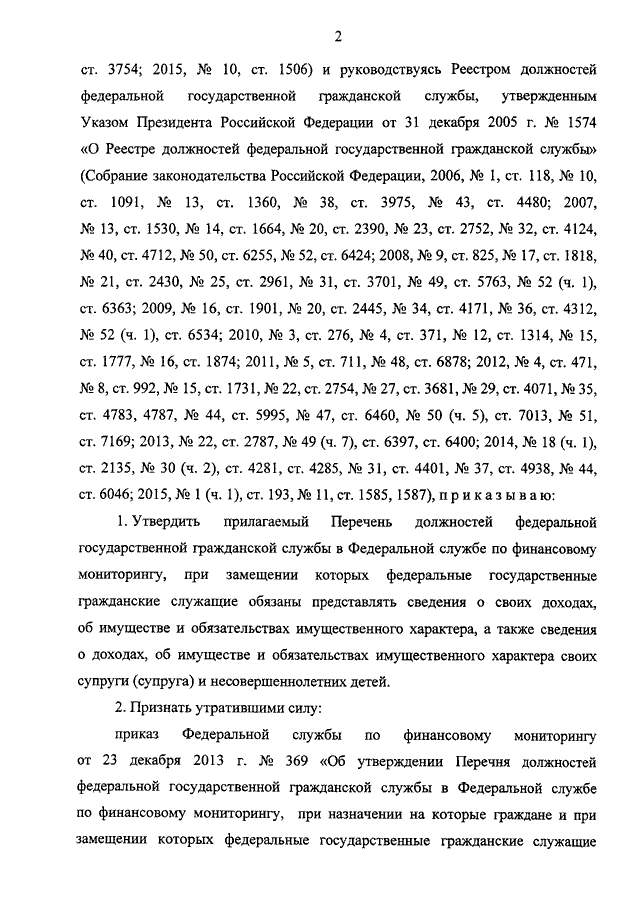 2

ст. 3754; 2015, № 10, ст. 1506) и руководствуясь Реестром должностей федеральной государственной гражданской службы, утвержденным Указом Президента Российской Федерации от 31 декабря 2005 г. № 1574 «О Реестре должностей федеральной государственной гражданской службы» (Собрание законодательства Российской Федерации, 2006, № 1, ст. 118, № 10, ст. 1091, № 13, ст. 1360, № 38, ст. 3975, № 43, ст. 4480; 2007, № 13, ст. 1530, № 14, ст. 1664, № 20, ст. 2390, № 23, ст. 2752, № 32, ст. 4124, № 40, ст. 4712, № 50, ст. 6255, № 52, ст. 6424; 2008, № 9, ст. 825, № 17, ст. 1818, № 21, ст. 2430, № 25, ст. 2961, № 31, ст. 3701, № 49, ст. 5763, № 52 (ч. 1), ст. 6363; 2009, № 16, ст. 1901, № 20, ст. 2445, № 34, ст. 4171, № 36, ст. 4312, № 52 (ч. 1), ст. 6534; 2010, № 3, ст. 276, № 4, ст. 371, № 12, ст. 1314, № 15, ст. 1777, № 16, ст. 1874; 2011, № 5, ст. 711, № 48, ст. 6878; 2012, № 4, ст. 471, № 8, ст. 992, № 15, ст. 1731, № 22, ст. 2754, № 27, ст. 3681, № 29, ст. 4071, № 35, ст. 4783, 4787, № 44, ст. 5995, № 47, ст. 6460, № 50 (ч. 5), ст. 7013, № 51, ст. 7169; 2013, № 22, ст. 2787, № 49 (ч. 7), ст. 6397, ст. 6400; 2014, № 18 (ч. 1), ст. 2135, № 30 (ч. 2), ст. 4281, ст. 4285, № 31, ст. 4401, № 37, ст. 4938, № 44, ст. 6046; 2015, № 1 (ч. 1), ст. 193, № 11, ст. 1585, 1587), п р и к а з ы в а ю:

1. Утвердить прилагаемый Перечень должностей федеральной государственной гражданской службы в Федеральной службе по финансовому мониторингу, при замещении которых федеральные государственные гражданские служащие обязаны представлять сведения о своих доходах, об имуществе и обязательствах имущественного характера, а также сведения о доходах, об имуществе и обязательствах имущественного характера своих супруги (супруга) и несовершеннолетних детей.

2. Признать утратившими силу:

приказ Федеральной службы по финансовому мониторингу от 23 декабря 2013 г. № 369 «Об утверждении Перечня должностей федеральной государственной гражданской службы в Федеральной службе по финансовому мониторингу, при назначении на которые граждане и при замещении которых федеральные государственные гражданские служащие